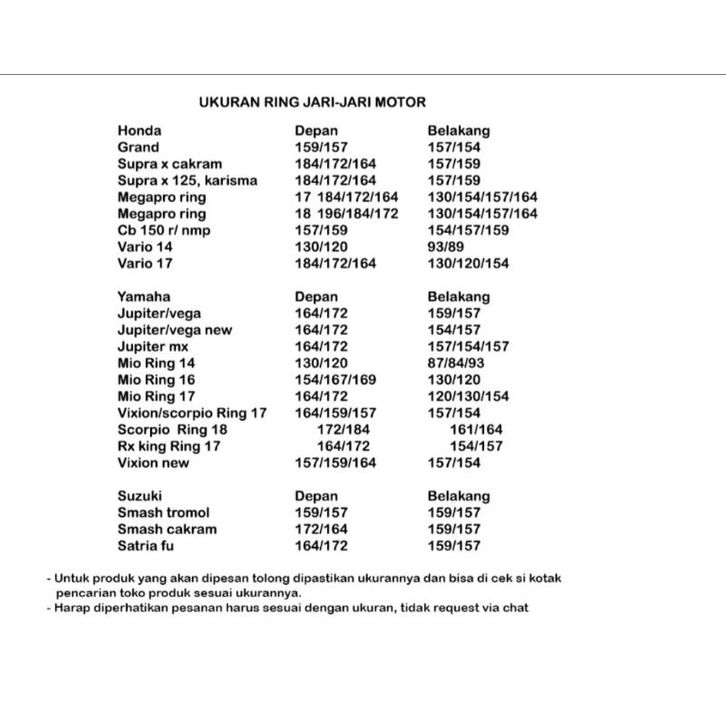 UKURAN RING JARI-JARI MOTOR

| Honda | Depan | Belakang |
|---|---|---|
| Grand | 159/157 | 157/154 |
| Supra x cakram | 184/172/164 | 157/159 |
| Supra x 125, karisma | 184/172/164 | 157/159 |
| Megapro ring | 17 184/172/164 | 130/154/157/164 |
| Megapro ring | 18 196/184/172 | 130/154/157/164 |
| Cb 150 r/ nmp | 157/159 | 154/157/159 |
| Vario 14 | 130/120 | 93/89 |
| Vario 17 | 184/172/164 | 130/120/154 |

| Yamaha | Depan | Belakang |
|---|---|---|
| Jupiter/vega | 164/172 | 159/157 |
| Jupiter/vega new | 164/172 | 154/157 |
| Jupiter mx | 164/172 | 157/154/157 |
| Mio Ring 14 | 130/120 | 87/84/93 |
| Mio Ring 16 | 154/167/169 | 130/120 |
| Mio Ring 17 | 164/172 | 120/130/154 |
| Vixion/scorpio Ring 17 | 164/159/157 | 157/154 |
| Scorpio Ring 18 | 172/184 | 161/164 |
| Rx king Ring 17 | 164/172 | 154/157 |
| Vixion new | 157/159/164 | 157/154 |

| Suzuki | Depan | Belakang |
|---|---|---|
| Smash tromol | 159/157 | 159/157 |
| Smash cakram | 172/164 | 159/157 |
| Satria fu | 164/172 | 159/157 |

- Untuk produk yang akan dipesan tolong dipastikan ukurannya dan bisa di cek si kotak pencarian toko produk sesuai ukurannya.
- Harap diperhatikan pesanan harus sesuai dengan ukuran, tidak request via chat